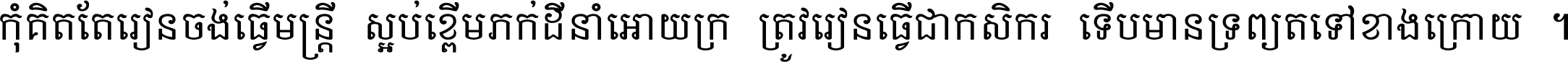 កុំគិតតែរៀនចង់ធ្វើមន្ត្រី ស្អប់ខ្ពើមភក់ដីនាំអោយក្រ ត្រូវរៀនធ្វើជាកសិករ ទើបមានទ្រព្យតទៅខាងក្រោយ ។